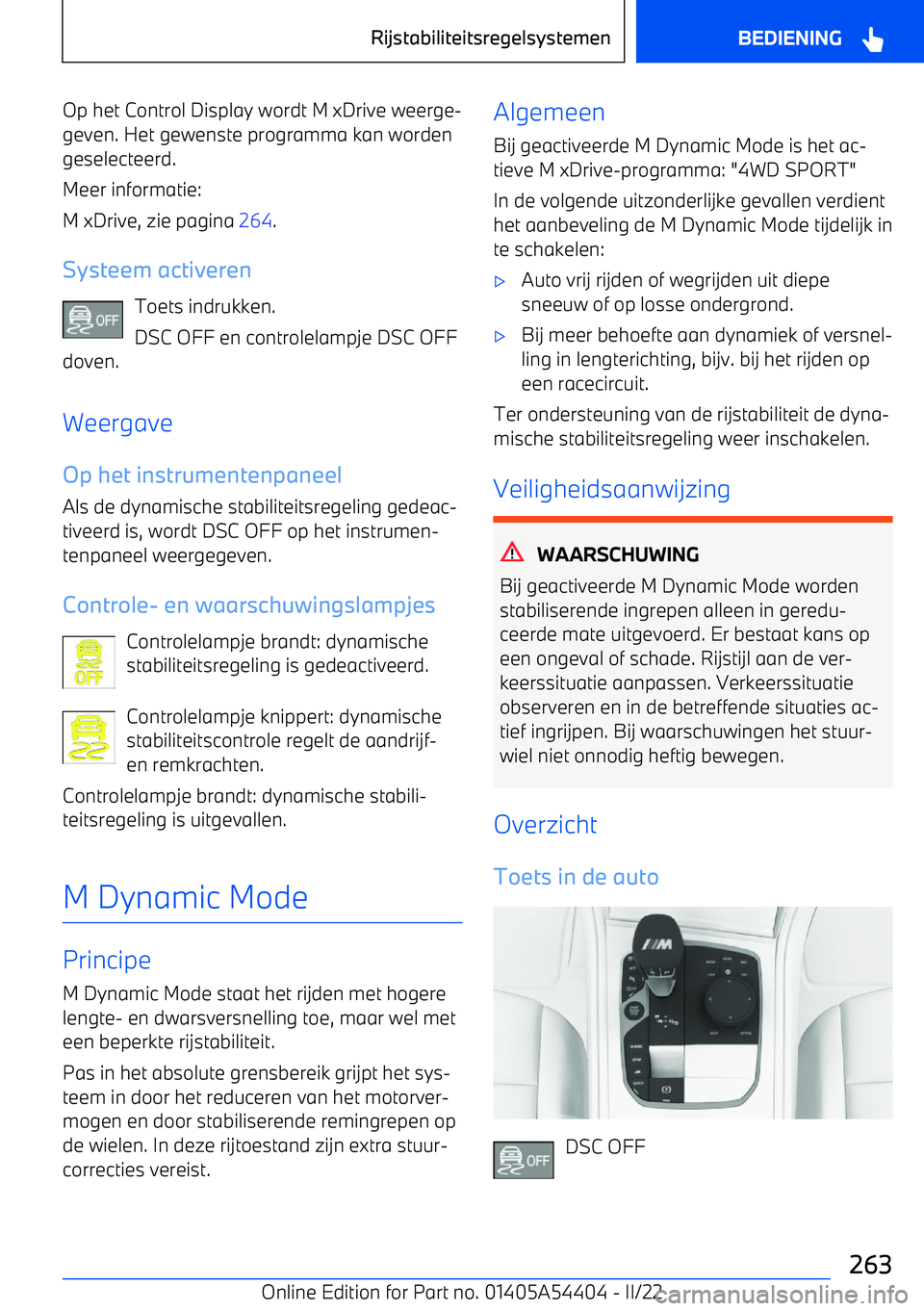 Rijstabiliteitsregelsystemen

BEDIENING

Op het Control Display wordt M xDrive weergegeven. Het gewenste programma kan worden geselecteerd.

Meer informatie:

M xDrive, zie pagina 264.

Systeem activeren

OFF Toets indrukken.

DSC OFF en controlelampje DSC OFF doven.

Weergave

Op het instrumentenpaneel

Als de dynamische stabiliteitsregeling gedeactiveerd is, wordt DSC OFF op het instrumentenpaneel weergegeven.

Controle- en waarschuwingslampjes

OFF Controlelampje brandt: dynamische stabiliteitsregeling is gedeactiveerd.

Controlelampje knippert: dynamische stabiliteitscontrole regelt de aandrijf- en remkrachten.

Controlelampje brandt: dynamische stabiliteitsregeling is uitgevallen.

M Dynamic Mode

Principe

M Dynamic Mode staat het rijden met hogere lengte- en dwarsversnelling toe, maar wel met een beperkte rijstabiliteit.

Pas in het absolute grensbereik grijpt het systeem in door het reduceren van het motorvermogen en door stabiliserende remingrepen op de wielen. In deze rijtoestand zijn extra stuurcorrecties vereist.

Algemeen

Bij geactiveerde M Dynamic Mode is het actieve M xDrive-programma: "4WD SPORT"

In de volgende uitzonderlijke gevallen verdient het aanbeveling de M Dynamic Mode tijdelijk in te schakelen:

▷ Auto vrij rijden of wegrijden uit diepe sneeuw of op losse ondergrond.

▷ Bij meer behoefte aan dynamiek of versnelling in lengterichting, bijv. bij het rijden op een racecircuit.

Ter ondersteuning van de rijstabiliteit de dynamische stabiliteitsregeling weer inschakelen.

Veiligheidsaanwijzing

WAARSCHUWING

Bij geactiveerde M Dynamic Mode worden stabiliserende ingrepen alleen in gereduceerde mate uitgevoerd. Er bestaat kans op een ongeval of schade. Rijstijl aan de verkeerssituatie aanpassen. Verkeerssituatie observeren en in de betreffende situaties actief ingrijpen. Bij waarschuwingen het stuurwiel niet onnodig heftig bewegen.

Overzicht

Toets in de auto

OFF DSC OFF

263

Online Edition for Part no. 01405A54404 - II/22

carmanualsonline.info